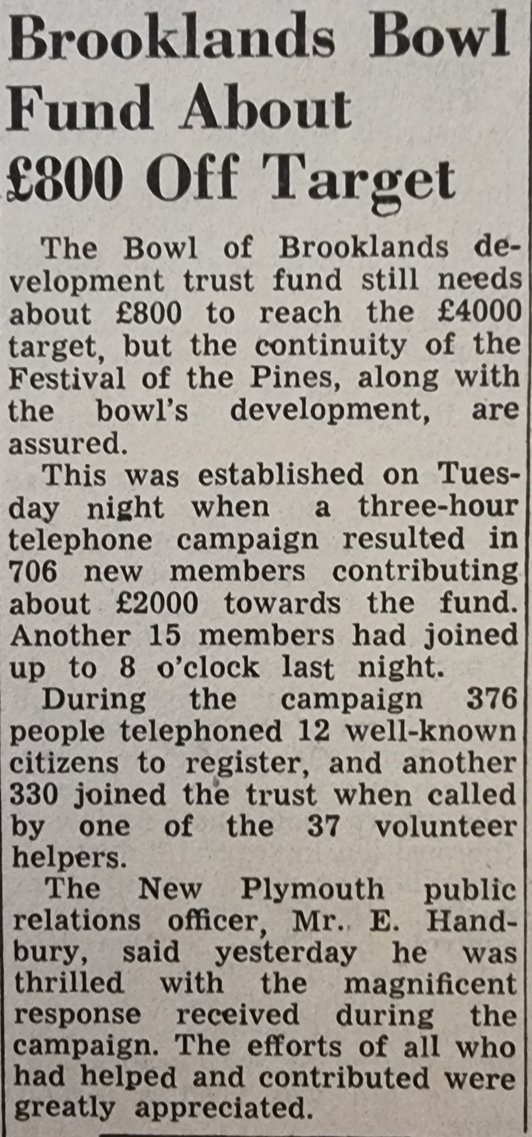 Brooklands Bowl Fund About £800 Off Target

The Bowl of Brooklands development trust fund still needs about £800 to reach the £4000 target, but the continuity of the Festival of the Pines, along with the bowl's development, are assured.

This was established on Tuesday night when a three-hour telephone campaign resulted in 706 new members contributing about £2000 towards the fund. Another 15 members had joined up to 8 o'clock last night.

During the campaign 376 people telephoned 12 well-known citizens to register, and another 330 joined the trust when called by one of the 37 volunteer helpers.

The New Plymouth public relations officer, Mr. E. Handbury, said yesterday he was thrilled with the magnificent response received during the campaign. The efforts of all who had helped and contributed were greatly appreciated.